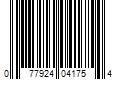 0 77924 04175 4